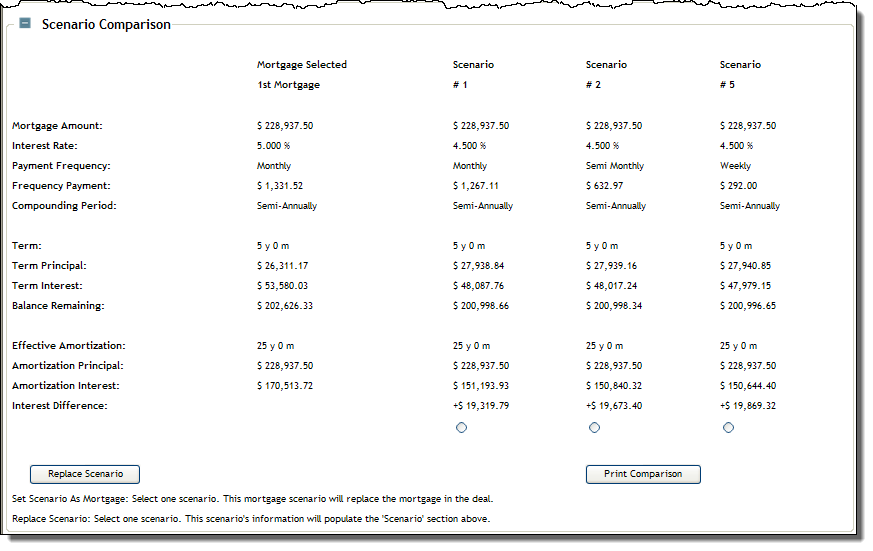 Scenario Comparison

| | Mortgage Selected 1st Mortgage | Scenario # 1 | Scenario # 2 | Scenario # 5 |
|---|---|---|---|---|
| Mortgage Amount: | $ 228,937.50 | $ 228,937.50 | $ 228,937.50 | $ 228,937.50 |
| Interest Rate: | 5.000 % | 4.500 % | 4.500 % | 4.500 % |
| Payment Frequency: | Monthly | Monthly | Semi Monthly | Weekly |
| Frequency Payment: | $ 1,331.52 | $ 1,267.11 | $ 632.97 | $ 292.00 |
| Compounding Period: | Semi-Annually | Semi-Annually | Semi-Annually | Semi-Annually |
| Term: | 5 y 0 m | 5 y 0 m | 5 y 0 m | 5 y 0 m |
| Term Principal: | $ 26,311.17 | $ 27,938.84 | $ 27,939.16 | $ 27,940.85 |
| Term Interest: | $ 53,580.03 | $ 48,087.76 | $ 48,017.24 | $ 47,979.15 |
| Balance Remaining: | $ 202,626.33 | $ 200,998.66 | $ 200,998.34 | $ 200,996.65 |
| Effective Amortization: | 25 y 0 m | 25 y 0 m | 25 y 0 m | 25 y 0 m |
| Amortization Principal: | $ 228,937.50 | $ 228,937.50 | $ 228,937.50 | $ 228,937.50 |
| Amortization Interest: | $ 170,513.72 | $ 151,193.93 | $ 150,840.32 | $ 150,644.40 |
| Interest Difference: | | +$ 19,319.79 | +$ 19,673.40 | +$ 19,869.32 |

Replace Scenario

Print Comparison

Set Scenario As Mortgage: Select one scenario. This mortgage scenario will replace the mortgage in the deal.

Replace Scenario: Select one scenario. This scenario's information will populate the 'Scenario' section above.